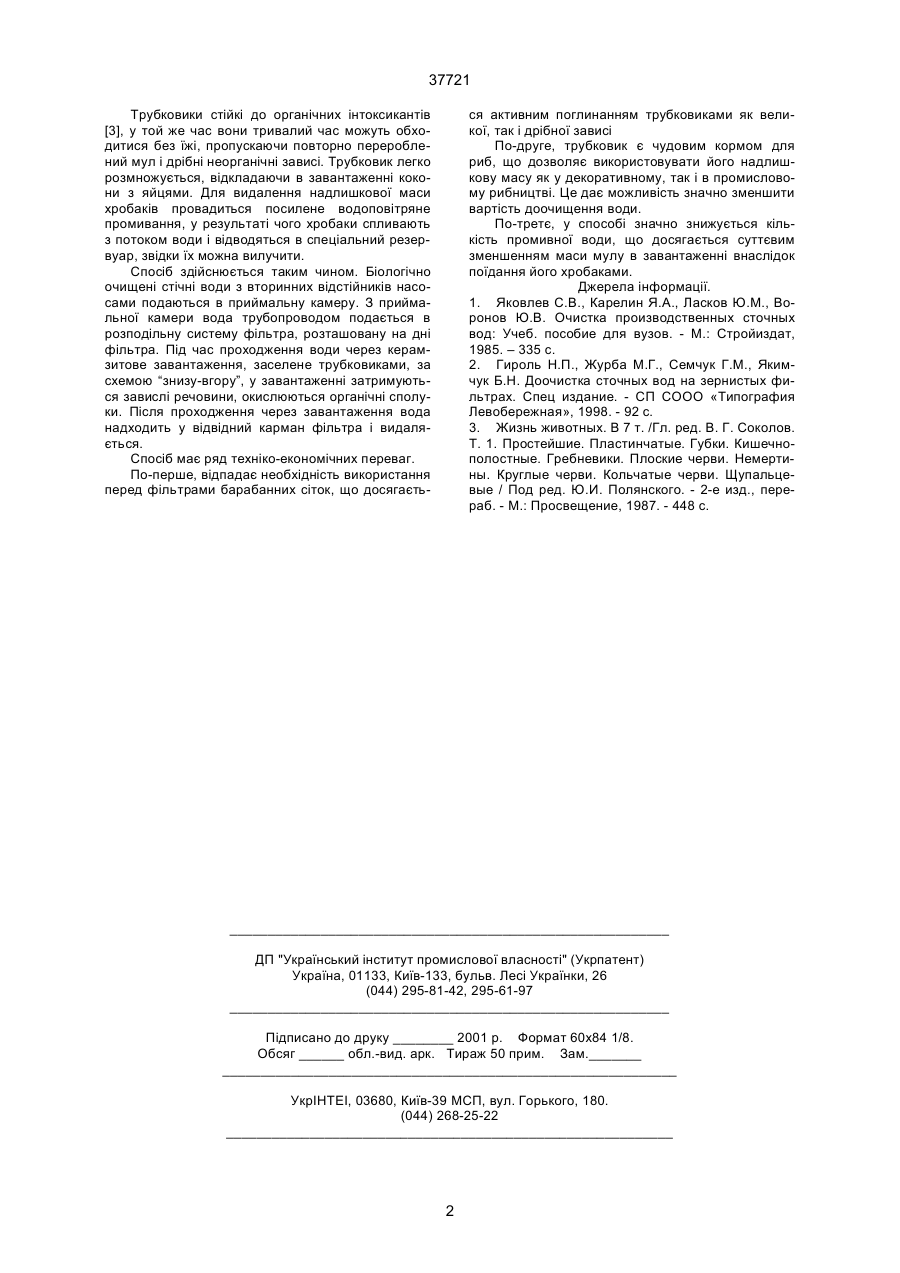 37721

Трубковики стійкі до органічних інтоксикантів [3], у той же час вони тривалий час можуть обходитися без їжі, пропускаючи повторно перероблений мул і дрібні неорганічні зависі. Трубковик легко розмножується, відкладаючи в завантаженні кокони з яйцями. Для видалення надлишкової маси хробаків провадиться посилене водоповітряне промивання, у результаті чого хробаки спливають з потоком води і відводяться в спеціальний резервуар, звідки їх можна вилучити.

Спосіб здійснюється таким чином. Біологічно очищені стічні води з вторинних відстійників насосами подаються в приймальну камеру. З приймальної камери вода трубопроводом подається в розподільну систему фільтра, розташовану на дні фільтра. Під час проходження води через керамзитове завантаження, заселене трубковиками, за схемою "знизу-вгору", у завантаженні затримуються завислі речовини, окислюються органічні сполуки. Після проходження через завантаження вода надходить у відвідний карман фільтра і видаляється.

Спосіб має ряд техніко-економічних переваг.

По-перше, відпадає необхідність використання перед фільтрами барабанних сіток, що досягається активним поглинанням трубковиками як великої, так і дрібної зависі

По-друге, трубковик є чудовим кормом для риб, що дозволяє використовувати його надлишкову масу як у декоративному, так і в промисловому рибництві. Це дає можливість значно зменшити вартість доочищення води.

По-третє, у способі значно знижується кількість промивної води, що досягається суттєвим зменшенням маси мулу в завантаженні внаслідок поїдання його хробаками.

Джерела інформації.

1. Яковлев С.В., Карелин Я.А., Ласков Ю.М., Воронов Ю.В. Очистка производственных сточных вод: Учеб. пособие для вузов. - М.: Стройиздат, 1985. – 335 с.

2. Гироль Н.П., Журба М.Г., Семчук Г.М., Якимчук Б.Н. Доочистка сточных вод на зернистых фильтрах. Спец издание. - СП СООО «Типография Левобережная», 1998. - 92 с.

3. Жизнь животных. В 7 т. /Гл. ред. В. Г. Соколов. Т. 1. Простейшие. Пластинчатые. Губки. Кишечнополостные. Гребневики. Плоские черви. Немертины. Круглые черви. Кольчатые черви. Щупальцевые / Под ред. Ю.И. Полянского. - 2-е изд., перераб. - М.: Просвещение, 1987. - 448 с.

ДП "Український інститут промислової власності" (Укрпатент)
Україна, 01133, Київ-133, бульв. Лесі Українки, 26
(044) 295-81-42, 295-61-97

Підписано до друку ________ 2001 р. Формат 60х84 1/8.
Обсяг ______ обл.-вид. арк. Тираж 50 прим. Зам._______

УкрІНТЕІ, 03680, Київ-39 МСП, вул. Горького, 180.
(044) 268-25-22

2